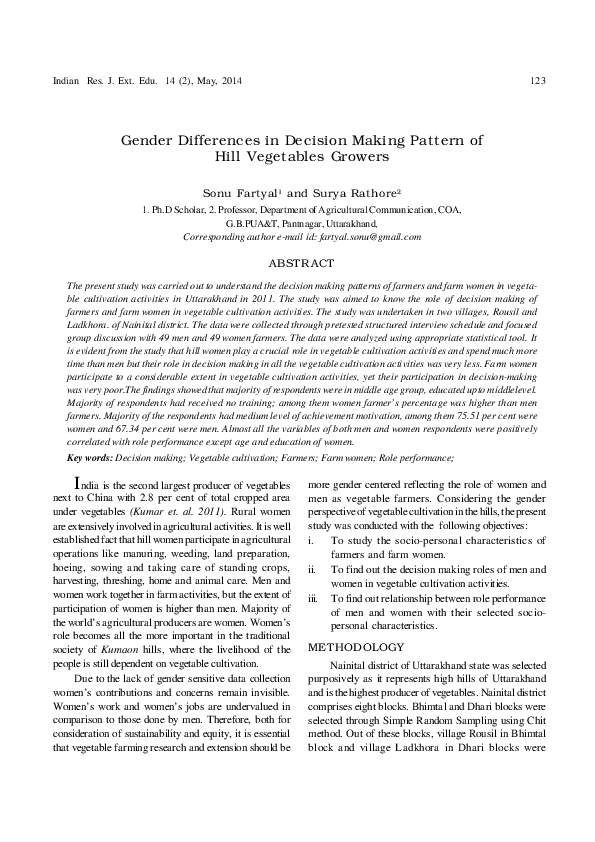 Indian Res. J. Ext. Edu. 14 (2), May, 2014 123

Gender Differences in Decision Making Pattern of Hill Vegetables Growers

Sonu Fartyal$^1$ and Surya Rathore$^2$

1. Ph.D Scholar, 2. Professor, Department of Agricultural Communication, COA, G.B.PUA&T, Pantnagar, Uttarakhand, Corresponding author e-mail id: fartyal.sonu@gmail.com

ABSTRACT

The present study was carried out to understand the decision making patterns of farmers and farm women in vegetable cultivation activities in Uttarakhand in 2011. The study was aimed to know the role of decision making of farmers and farm women in vegetable cultivation activities. The study was undertaken in two villages, Rousil and Ladkhora. of Nainital district. The data were collected through pretested structured interview schedule and focused group discussion with 49 men and 49 women farmers. The data were analyzed using appropriate statistical tool. It is evident from the study that hill women play a crucial role in vegetable cultivation activities and spend much more time than men but their role in decision making in all the vegetable cultivation activities was very less. Farm women participate to a considerable extent in vegetable cultivation activities, yet their participation in decision-making was very poor.The findings showed that majority of respondents were in middle age group, educated upto middle level. Majority of respondents had received no training; among them women farmer's percentage was higher than men farmers. Majority of the respondents had medium level of achievement motivation, among them 75.51 per cent were women and 67.34 per cent were men. Almost all the variables of both men and women respondents were positively correlated with role performance except age and education of women.

Key words: Decision making; Vegetable cultivation; Farmers; Farm women; Role performance;

India is the second largest producer of vegetables next to China with 2.8 per cent of total cropped area under vegetables (Kumar et. al. 2011). Rural women are extensively involved in agricultural activities. It is well established fact that hill women participate in agricultural operations like manuring, weeding, land preparation, hoeing, sowing and taking care of standing crops, harvesting, threshing, home and animal care. Men and women work together in farm activities, but the extent of participation of women is higher than men. Majority of the world's agricultural producers are women. Women's role becomes all the more important in the traditional society of Kumaon hills, where the livelihood of the people is still dependent on vegetable cultivation.

Due to the lack of gender sensitive data collection women's contributions and concerns remain invisible. Women's work and women's jobs are undervalued in comparison to those done by men. Therefore, both for consideration of sustainability and equity, it is essential that vegetable farming research and extension should be more gender centered reflecting the role of women and men as vegetable farmers. Considering the gender perspective of vegetable cultivation in the hills, the present study was conducted with the following objectives:

i. To study the socio-personal characteristics of farmers and farm women.

ii. To find out the decision making roles of men and women in vegetable cultivation activities.

iii. To find out relationship between role performance of men and women with their selected socio-personal characteristics.

METHODOLOGY

Nainital district of Uttarakhand state was selected purposively as it represents high hills of Uttarakhand and is the highest producer of vegetables. Nainital district comprises eight blocks. Bhimtal and Dhari blocks were selected through Simple Random Sampling using Chit method. Out of these blocks, village Rousil in Bhimtal block and village Ladkhora in Dhari blocks were